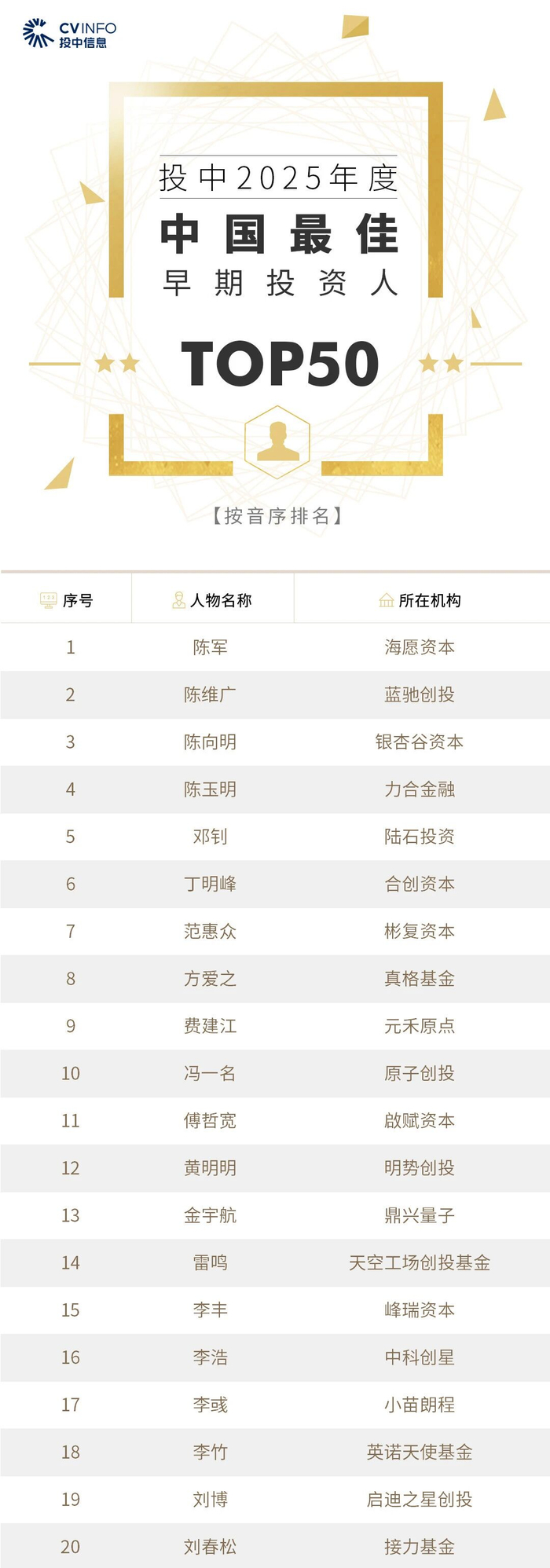 CVINFO
投中信息

投中2025年度
中国最佳
早期投资人
TOP50

【按音序排名】

| 序号 | 人物名称 | 所在机构 |
|---|---|---|
| 1 | 陈军 | 海愿资本 |
| 2 | 陈维广 | 蓝驰创投 |
| 3 | 陈向明 | 银杏谷资本 |
| 4 | 陈玉明 | 力合金融 |
| 5 | 邓钊 | 陆石投资 |
| 6 | 丁明峰 | 合创资本 |
| 7 | 范惠众 | 彬复资本 |
| 8 | 方爱之 | 真格基金 |
| 9 | 费建江 | 元禾原点 |
| 10 | 冯一名 | 原子创投 |
| 11 | 傅哲宽 | 啟赋资本 |
| 12 | 黄明明 | 明势创投 |
| 13 | 金宇航 | 鼎兴量子 |
| 14 | 雷鸣 | 天空工场创投基金 |
| 15 | 李丰 | 峰瑞资本 |
| 16 | 李浩 | 中科创星 |
| 17 | 李彧 | 小苗朗程 |
| 18 | 李竹 | 英诺天使基金 |
| 19 | 刘博 | 启迪之星创投 |
| 20 | 刘春松 | 接力基金 |